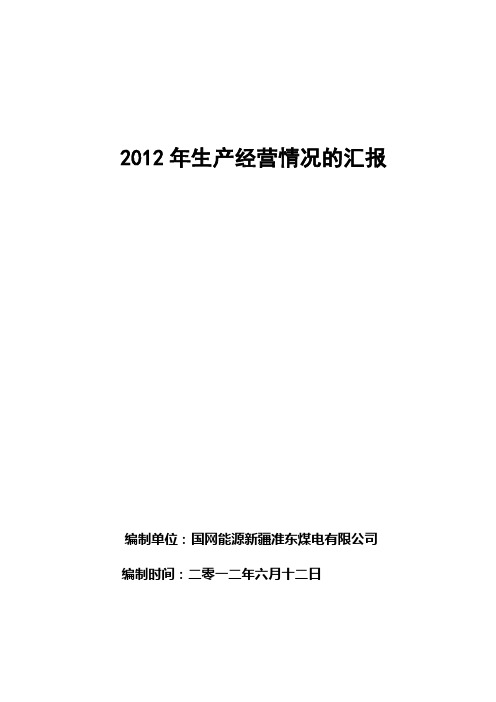 2012 年生产经营情况的汇报

编制单位：国网能源新疆准东煤电有限公司

编制时间：二零一二年六月十二日